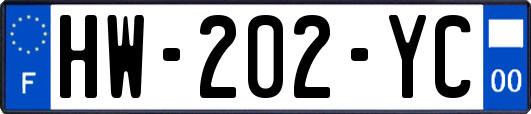 F
HW-202-YC
00